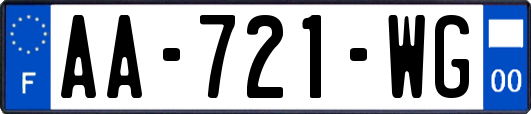 F

AA-721-WG

00